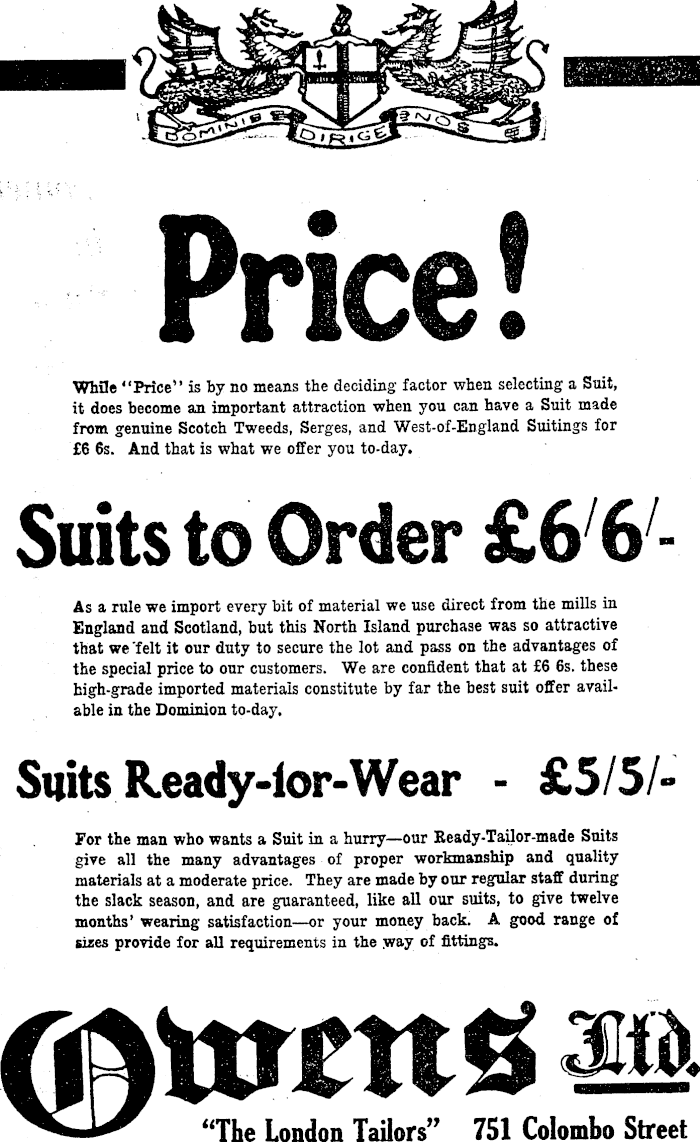 DOMINE DIRIGE NOS

Price!

While "Price" is by no means the deciding factor when selecting a Suit, it does become an important attraction when you can have a Suit made from genuine Scotch Tweeds, Serges, and West-of-England Suitings for £6 6s. And that is what we offer you to-day.

Suits to Order £6/6/-

As a rule we import every bit of material we use direct from the mills in England and Scotland, but this North Island purchase was so attractive that we felt it our duty to secure the lot and pass on the advantages of the special price to our customers. We are confident that at £6 6s. these high-grade imported materials constitute by far the best suit offer available in the Dominion to-day.

Suits Ready-for-Wear - £5/5/-

For the man who wants a Suit in a hurry—our Ready-Tailor-made Suits give all the many advantages of proper workmanship and quality materials at a moderate price. They are made by our regular staff during the slack season, and are guaranteed, like all our suits, to give twelve months' wearing satisfaction—or your money back. A good range of sizes provide for all requirements in the way of fittings.

Owens Ltd.

"The London Tailors" 751 Colombo Street